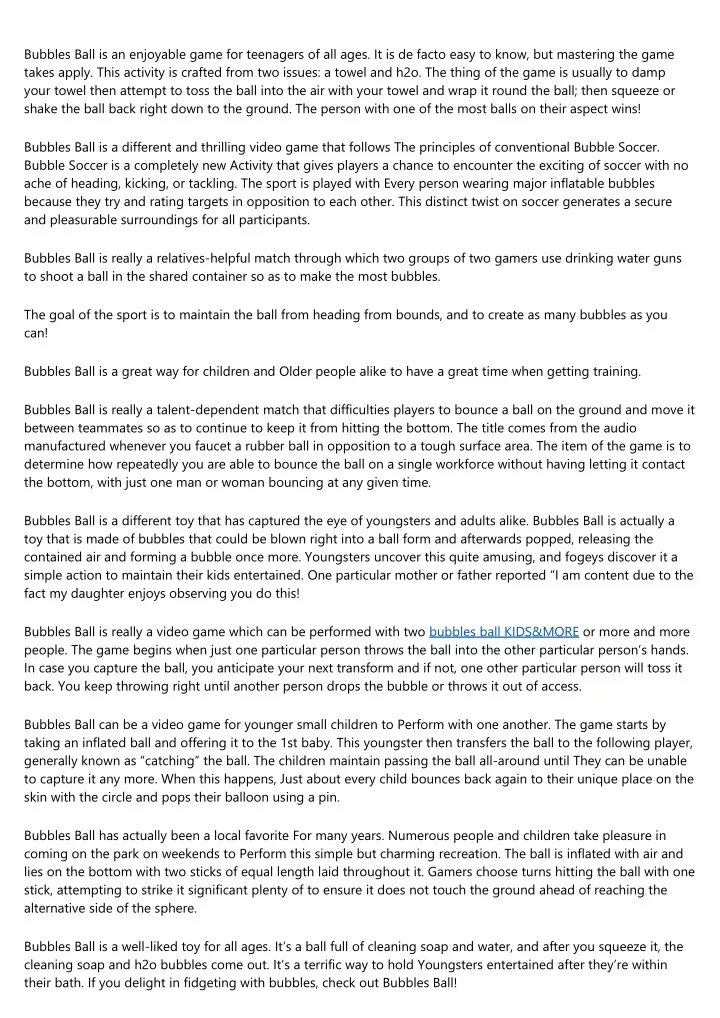 Bubbles Ball is an enjoyable game for teenagers of all ages. It is de facto easy to know, but mastering the game takes apply. This activity is crafted from two issues: a towel and h2o. The thing of the game is usually to damp your towel then attempt to toss the ball into the air with your towel and wrap it round the ball; then squeeze or shake the ball back right down to the ground. The person with one of the most balls on their aspect wins!

Bubbles Ball is a different and thrilling video game that follows The principles of conventional Bubble Soccer. Bubble Soccer is a completely new Activity that gives players a chance to encounter the exciting of soccer with no ache of heading, kicking, or tackling. The sport is played with Every person wearing major inflatable bubbles because they try and rating targets in opposition to each other. This distinct twist on soccer generates a secure and pleasurable surroundings for all participants.

Bubbles Ball is really a relatives-helpful match through which two groups of two gamers use drinking water guns to shoot a ball in the shared container so as to make the most bubbles.

The goal of the sport is to maintain the ball from heading from bounds, and to create as many bubbles as you can!

Bubbles Ball is a great way for children and Older people alike to have a great time when getting training.

Bubbles Ball is really a talent-dependent match that difficulties players to bounce a ball on the ground and move it between teammates so as to continue to keep it from hitting the bottom. The title comes from the audio manufactured whenever you faucet a rubber ball in opposition to a tough surface area. The item of the game is to determine how repeatedly you are able to bounce the ball on a single workforce without having letting it contact the bottom, with just one man or woman bouncing at any given time.

Bubbles Ball is a different toy that has captured the eye of youngsters and adults alike. Bubbles Ball is actually a toy that is made of bubbles that could be blown right into a ball form and afterwards popped, releasing the contained air and forming a bubble once more. Youngsters uncover this quite amusing, and fogeys discover it a simple action to maintain their kids entertained. One particular mother or father reported "I am content due to the fact my daughter enjoys observing you do this!

Bubbles Ball is really a video game which can be performed with two bubbles ball KIDS&MORE or more and more people. The game begins when just one particular person throws the ball into the other particular person's hands. In case you capture the ball, you anticipate your next transform and if not, one other particular person will toss it back. You keep throwing right until another person drops the bubble or throws it out of access.

Bubbles Ball can be a video game for younger small children to Perform with one another. The game starts by taking an inflated ball and offering it to the 1st baby. This youngster then transfers the ball to the following player, generally known as "catching" the ball. The children maintain passing the ball all-around until They can be unable to capture it any more. When this happens, Just about every child bounces back again to their unique place on the skin with the circle and pops their balloon using a pin.

Bubbles Ball has actually been a local favorite For many years. Numerous people and children take pleasure in coming on the park on weekends to Perform this simple but charming recreation. The ball is inflated with air and lies on the bottom with two sticks of equal length laid throughout it. Gamers choose turns hitting the ball with one stick, attempting to strike it significant plenty of to ensure it does not touch the ground ahead of reaching the alternative side of the sphere.

Bubbles Ball is a well-liked toy for all ages. It's a ball full of cleaning soap and water, and after you squeeze it, the cleaning soap and h2o bubbles come out. It's a terrific way to hold Youngsters entertained after they're within their bath. If you delight in fidgeting with bubbles, check out Bubbles Ball!